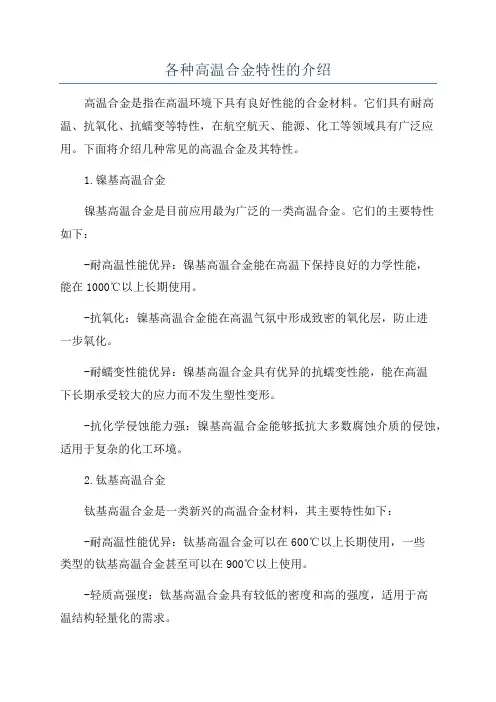 各种高温合金特性的介绍

高温合金是指在高温环境下具有良好性能的合金材料。它们具有耐高温、抗氧化、抗蠕变等特性，在航空航天、能源、化工等领域具有广泛应用。下面将介绍几种常见的高温合金及其特性。

1.镍基高温合金

镍基高温合金是目前应用最为广泛的一类高温合金。它们的主要特性如下：

-耐高温性能优异：镍基高温合金能在高温下保持良好的力学性能，能在1000℃以上长期使用。

-抗氧化：镍基高温合金能在高温气氛中形成致密的氧化层，防止进一步氧化。

-耐蠕变性能优异：镍基高温合金具有优异的抗蠕变性能，能在高温下长期承受较大的应力而不发生塑性变形。

-抗化学侵蚀能力强：镍基高温合金能够抵抗大多数腐蚀介质的侵蚀，适用于复杂的化工环境。

2.钛基高温合金

钛基高温合金是一类新兴的高温合金材料，其主要特性如下：

-耐高温性能优异：钛基高温合金可以在600℃以上长期使用，一些类型的钛基高温合金甚至可以在900℃以上使用。

-轻质高强度：钛基高温合金具有较低的密度和高的强度，适用于高温结构轻量化的需求。